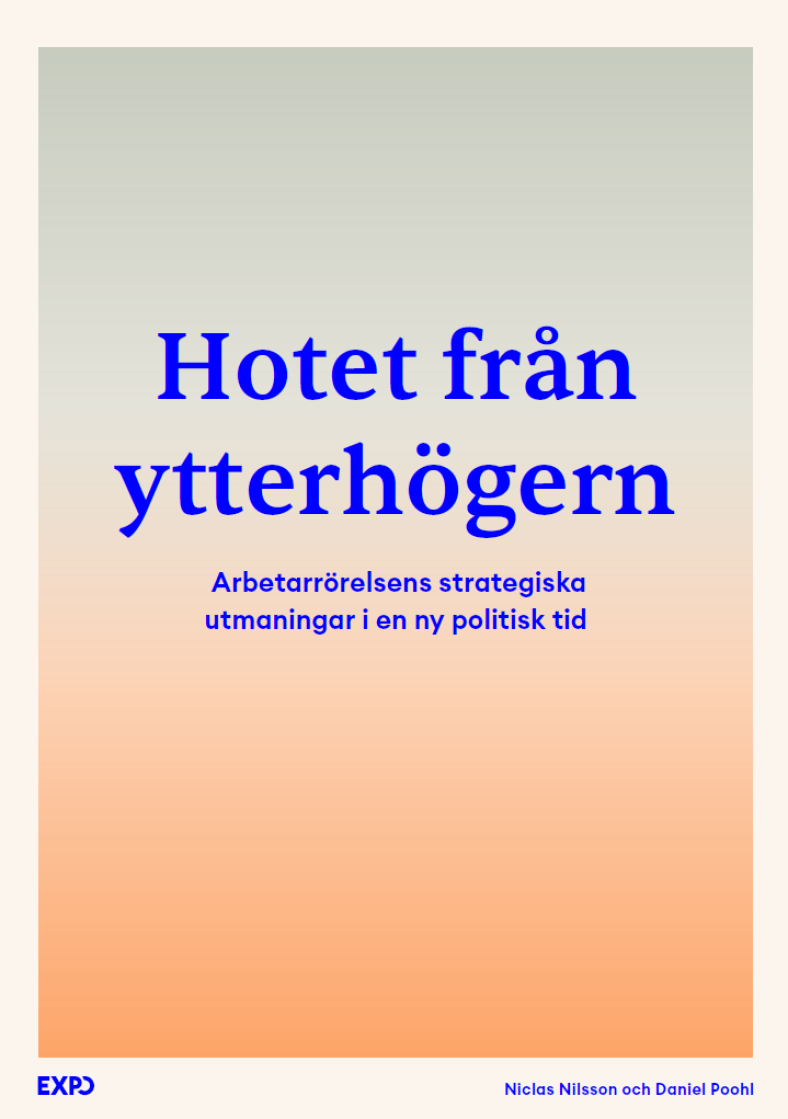 Hotet från ytterhögern

Arbetarrörelsens strategiska utmaningar i en ny politisk tid

EXPO

Niclas Nilsson och Daniel Poohl